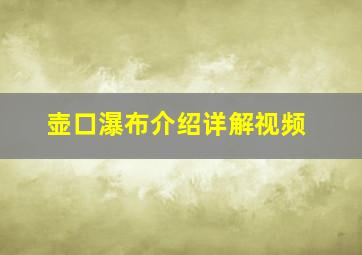 壶口瀑布介绍详解视频